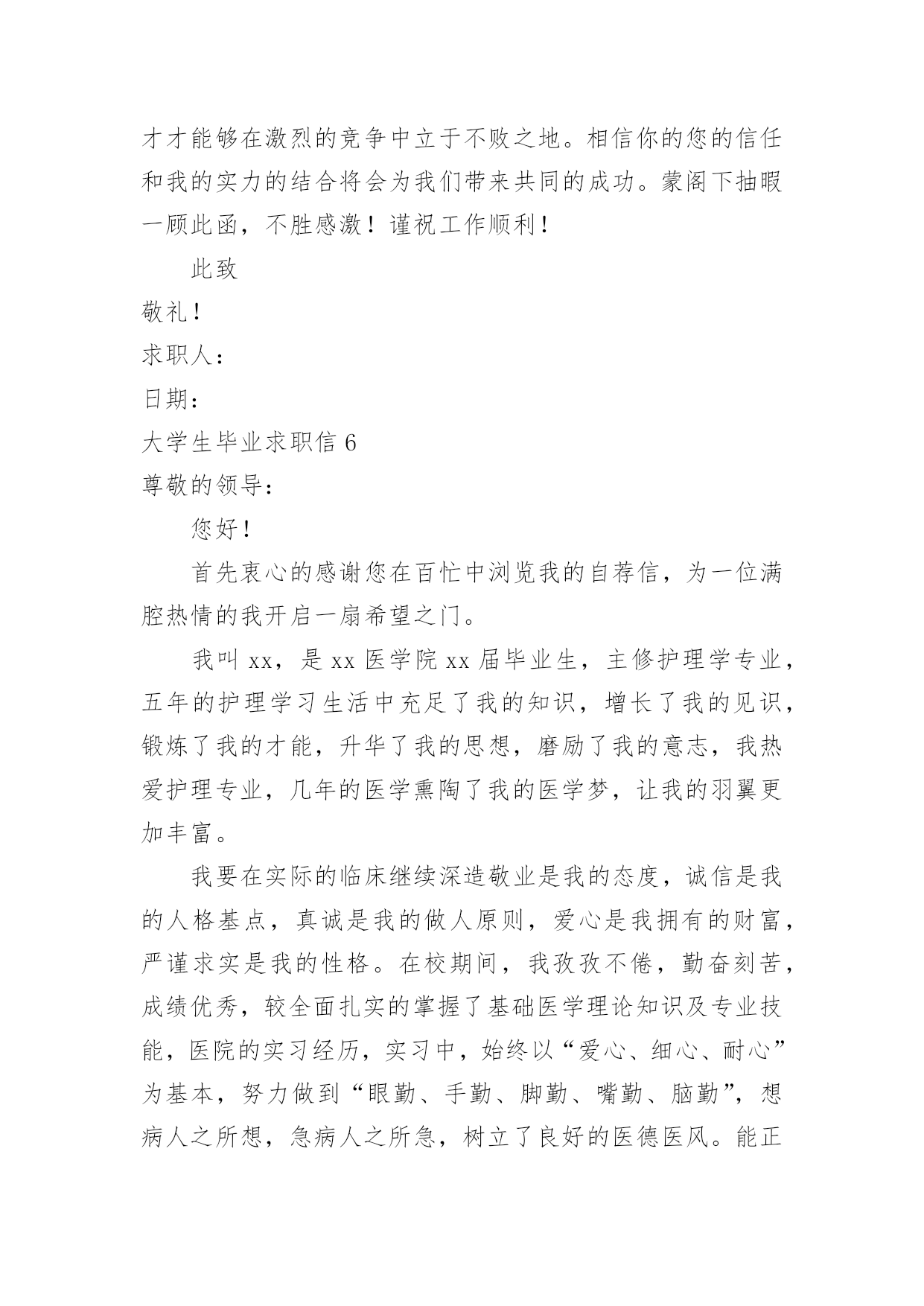 才才能够在激烈的竞争中立于不败之地。相信你的您的信任和我的实力的结合将会为我们带来共同的成功。蒙阁下抽暇一顾此函，不胜感激！谨祝工作顺利！

此致

敬礼！

求职人：

日期：

大学生毕业求职信 6

尊敬的领导：

您好！

首先衷心的感谢您在百忙中浏览我的自荐信，为一位满腔热情的我开启一扇希望之门。

我叫 xx，是 xx 医学院 xx 届毕业生，主修护理学专业，五年的护理学习生活中充足了我的知识，增长了我的见识，锻炼了我的才能，升华了我的思想，磨励了我的意志，我热爱护理专业，几年的医学熏陶了我的医学梦，让我的羽翼更加丰富。

我要在实际的临床继续深造敬业是我的态度，诚信是我的人格基点，真诚是我的做人原则，爱心是我拥有的财富，严谨求实是我的性格。在校期间，我孜孜不倦，勤奋刻苦，成绩优秀，较全面扎实的掌握了基础医学理论知识及专业技能，医院的实习经历，实习中，始终以“爱心、细心、耐心”为基本，努力做到“眼勤、手勤、脚勤、嘴勤、脑勤”，想病人之所想，急病人之所急，树立了良好的医德医风。能正